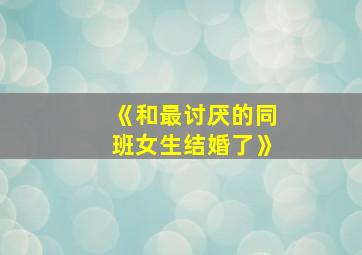 《和最讨厌的同班女生结婚了》